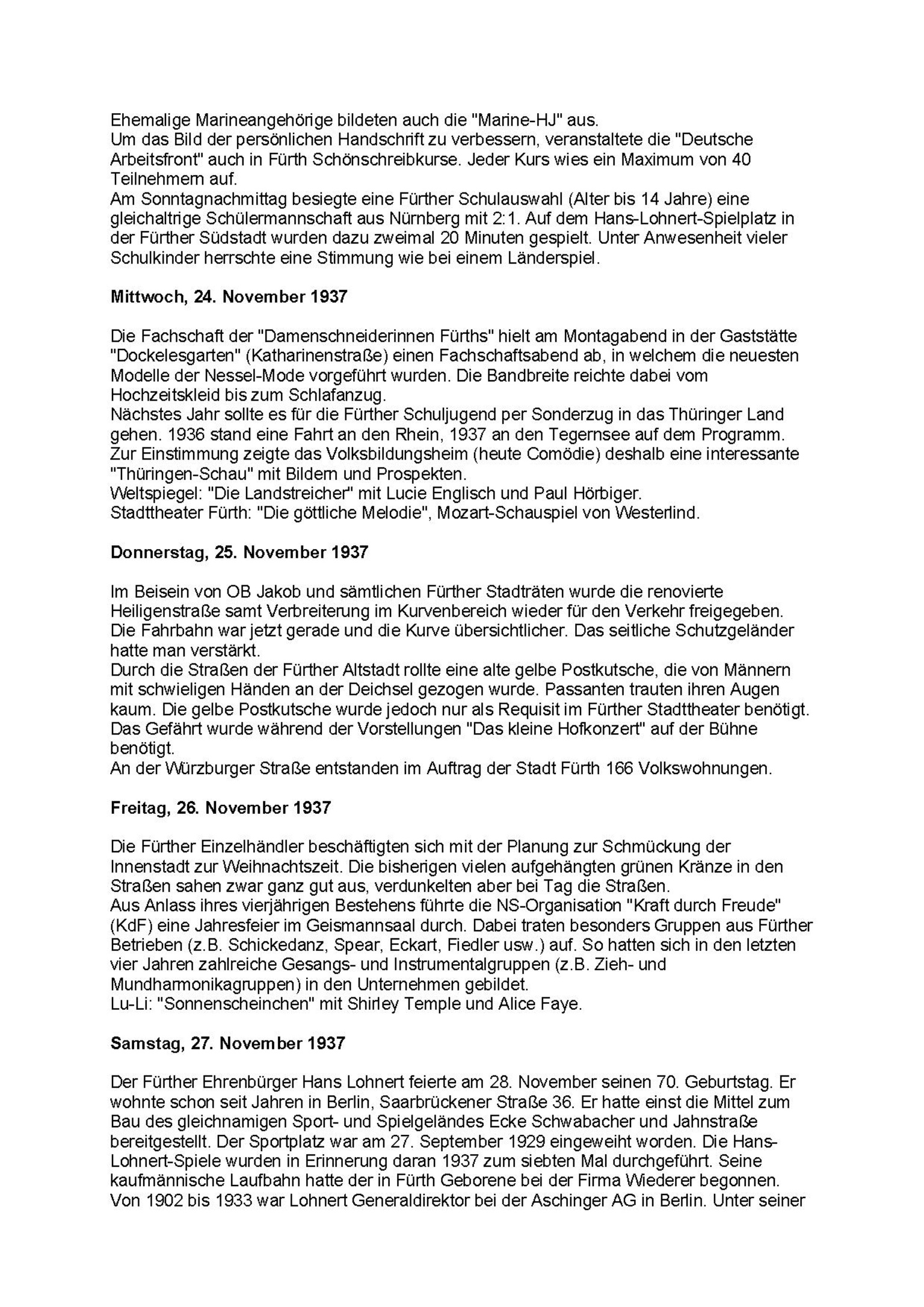 Ehemalige Marineangehörige bildeten auch die "Marine-HJ" aus.
Um das Bild der persönlichen Handschrift zu verbessern, veranstaltete die "Deutsche Arbeitsfront" auch in Fürth Schönschreibkurse. Jeder Kurs wies ein Maximum von 40 Teilnehmern auf.
Am Sonntagnachmittag besiegte eine Fürther Schulauswahl (Alter bis 14 Jahre) eine gleichaltrige Schülermannschaft aus Nürnberg mit 2:1. Auf dem Hans-Lohnert-Spielplatz in der Fürther Südstadt wurden dazu zweimal 20 Minuten gespielt. Unter Anwesenheit vieler Schulkinder herrschte eine Stimmung wie bei einem Länderspiel.

Mittwoch, 24. November 1937

Die Fachschaft der "Damenschneiderinnen Fürths" hielt am Montagabend in der Gaststätte "Dockelesgarten" (Katharinenstraße) einen Fachschaftsabend ab, in welchem die neuesten Modelle der Nessel-Mode vorgeführt wurden. Die Bandbreite reichte dabei vom Hochzeitskleid bis zum Schlafanzug.
Nächstes Jahr sollte es für die Fürther Schuljugend per Sonderzug in das Thüringer Land gehen. 1936 stand eine Fahrt an den Rhein, 1937 an den Tegernsee auf dem Programm. Zur Einstimmung zeigte das Volksbildungsheim (heute Comödie) deshalb eine interessante "Thüringen-Schau" mit Bildern und Prospekten.
Weltspiegel: "Die Landstreicher" mit Lucie Englisch und Paul Hörbiger.
Stadttheater Fürth: "Die göttliche Melodie", Mozart-Schauspiel von Westerlind.

Donnerstag, 25. November 1937

Im Beisein von OB Jakob und sämtlichen Fürther Stadträten wurde die renovierte Heiligenstraße samt Verbreiterung im Kurvenbereich wieder für den Verkehr freigegeben. Die Fahrbahn war jetzt gerade und die Kurve übersichtlicher. Das seitliche Schutzgeländer hatte man verstärkt.
Durch die Straßen der Fürther Altstadt rollte eine alte gelbe Postkutsche, die von Männern mit schwieligen Händen an der Deichsel gezogen wurde. Passanten trauten ihren Augen kaum. Die gelbe Postkutsche wurde jedoch nur als Requisit im Fürther Stadttheater benötigt. Das Gefährt wurde während der Vorstellungen "Das kleine Hofkonzert" auf der Bühne benötigt.
An der Würzburger Straße entstanden im Auftrag der Stadt Fürth 166 Volkswohnungen.

Freitag, 26. November 1937

Die Fürther Einzelhändler beschäftigten sich mit der Planung zur Schmückung der Innenstadt zur Weihnachtszeit. Die bisherigen vielen aufgehängten grünen Kränze in den Straßen sahen zwar ganz gut aus, verdunkelten aber bei Tag die Straßen.
Aus Anlass ihres vierjährigen Bestehens führte die NS-Organisation "Kraft durch Freude" (KdF) eine Jahresfeier im Geismannsaal durch. Dabei traten besonders Gruppen aus Fürther Betrieben (z.B. Schickedanz, Spear, Eckart, Fiedler usw.) auf. So hatten sich in den letzten vier Jahren zahlreiche Gesangs- und Instrumentalgruppen (z.B. Zieh- und Mundharmonikagruppen) in den Unternehmen gebildet.
Lu-Li: "Sonnenscheinchen" mit Shirley Temple und Alice Faye.

Samstag, 27. November 1937

Der Fürther Ehrenbürger Hans Lohnert feierte am 28. November seinen 70. Geburtstag. Er wohnte schon seit Jahren in Berlin, Saarbrückener Straße 36. Er hatte einst die Mittel zum Bau des gleichnamigen Sport- und Spielgeländes Ecke Schwabacher und Jahnstraße bereitgestellt. Der Sportplatz war am 27. September 1929 eingeweiht worden. Die Hans-Lohnert-Spiele wurden in Erinnerung daran 1937 zum siebten Mal durchgeführt. Seine kaufmännische Laufbahn hatte der in Fürth Geborene bei der Firma Wiederer begonnen. Von 1902 bis 1933 war Lohnert Generaldirektor bei der Aschinger AG in Berlin. Unter seiner